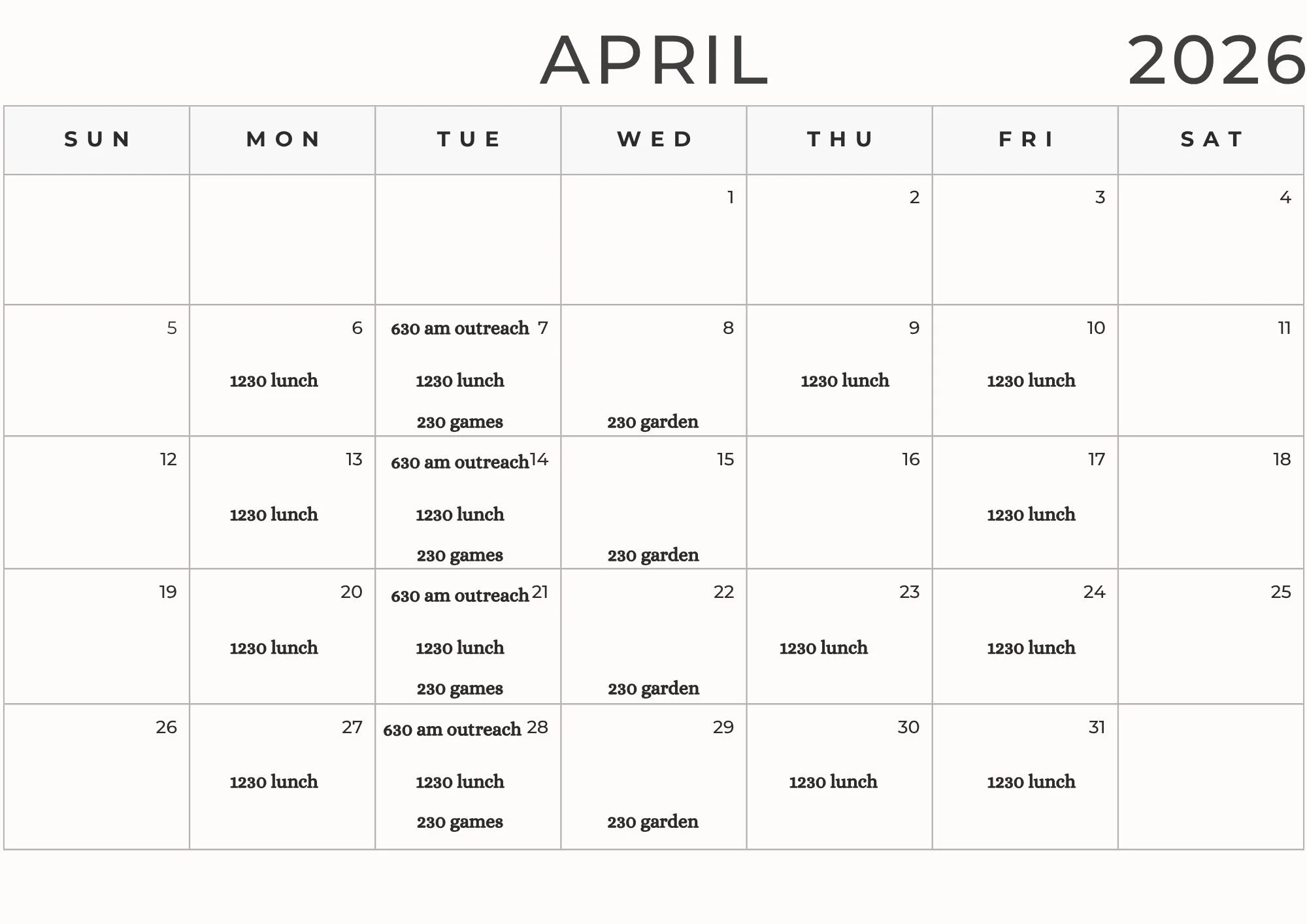 APRIL 2026

| SUN | MON | TUE | WED | THU | FRI | SAT |
|---|---|---|---|---|---|---|
| | | | 1 | 2 | 3 | 4 |
| 5 | 6 1230 lunch | 630 am outreach 7 1230 lunch 230 games | 8 230 garden | 9 1230 lunch | 10 1230 lunch | 11 |
| 12 | 13 1230 lunch | 630 am outreach 14 1230 lunch 230 games | 15 230 garden | 16 | 17 1230 lunch | 18 |
| 19 | 20 1230 lunch | 630 am outreach 21 1230 lunch 230 games | 22 230 garden | 23 1230 lunch | 24 1230 lunch | 25 |
| 26 | 27 1230 lunch | 630 am outreach 28 1230 lunch 230 games | 29 230 garden | 30 1230 lunch | 31 1230 lunch | |